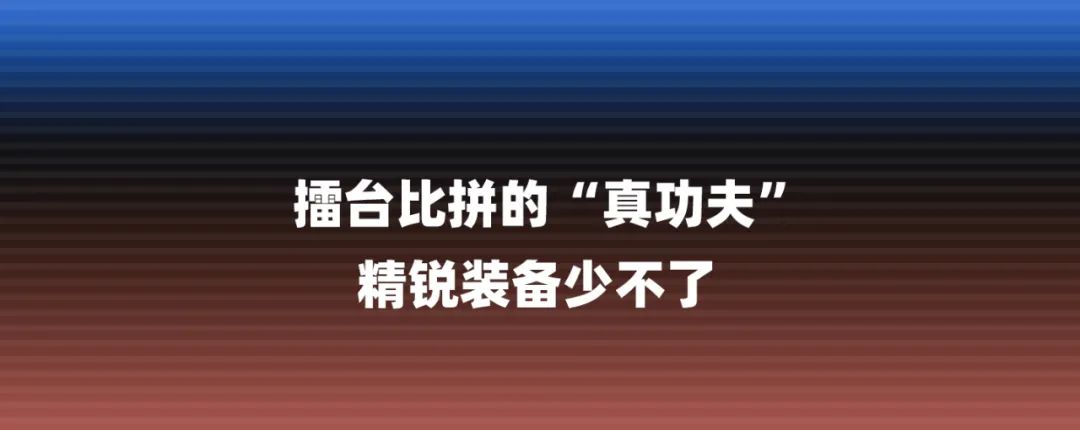 擂台比拼的“真功夫”
精锐装备少不了